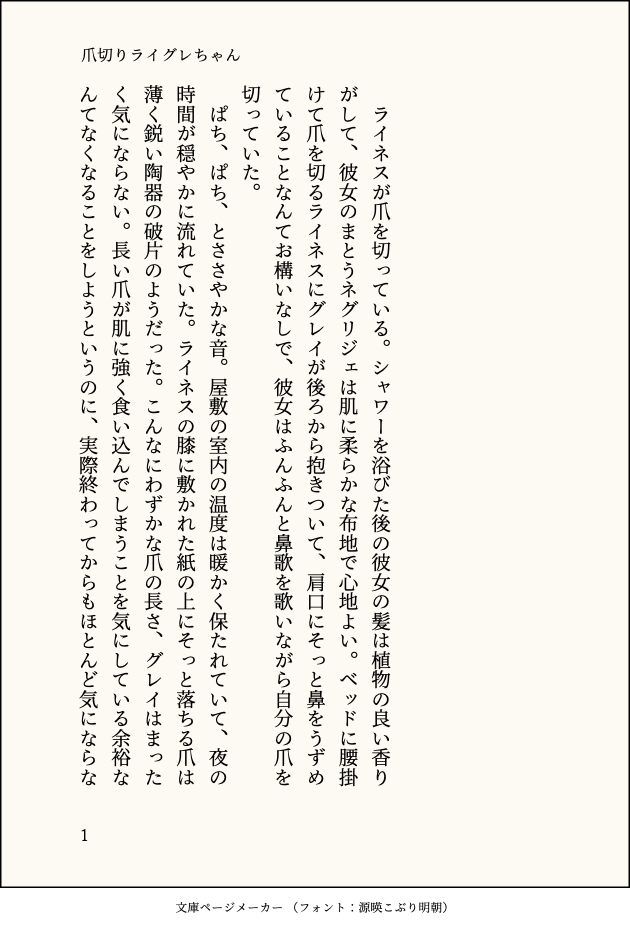 爪切りライグレちゃん

ライネスが爪を切っている。シャワーを浴びた後の彼女の髪は植物の良い香りがして、彼女のまとうネグリジェは肌に柔らかな布地で心地よい。ベッドに腰掛けて爪を切るライネスにグレイが後ろから抱きついて、肩口にそっと鼻をうずめていることなんてお構いなしで、彼女はふんふんと鼻歌を歌いながら自分の爪を切っていた。

ぱち、ぱち、とささやかな音。屋敷の室内の温度は暖かく保たれていて、夜の時間が穏やかに流れていた。ライネスの膝に敷かれた紙の上にそっと落ちる爪は薄く鋭い陶器の破片のようだった。こんなにわずかな爪の長さ、グレイはまったく気にならない。長い爪が肌に強く食い込んでしまうことを気にしている余裕なんてなくなることをしようというのに、実際終わってからもほとんど気にならな

1

文庫ページメーカー（フォント：源暎こぶり明朝）